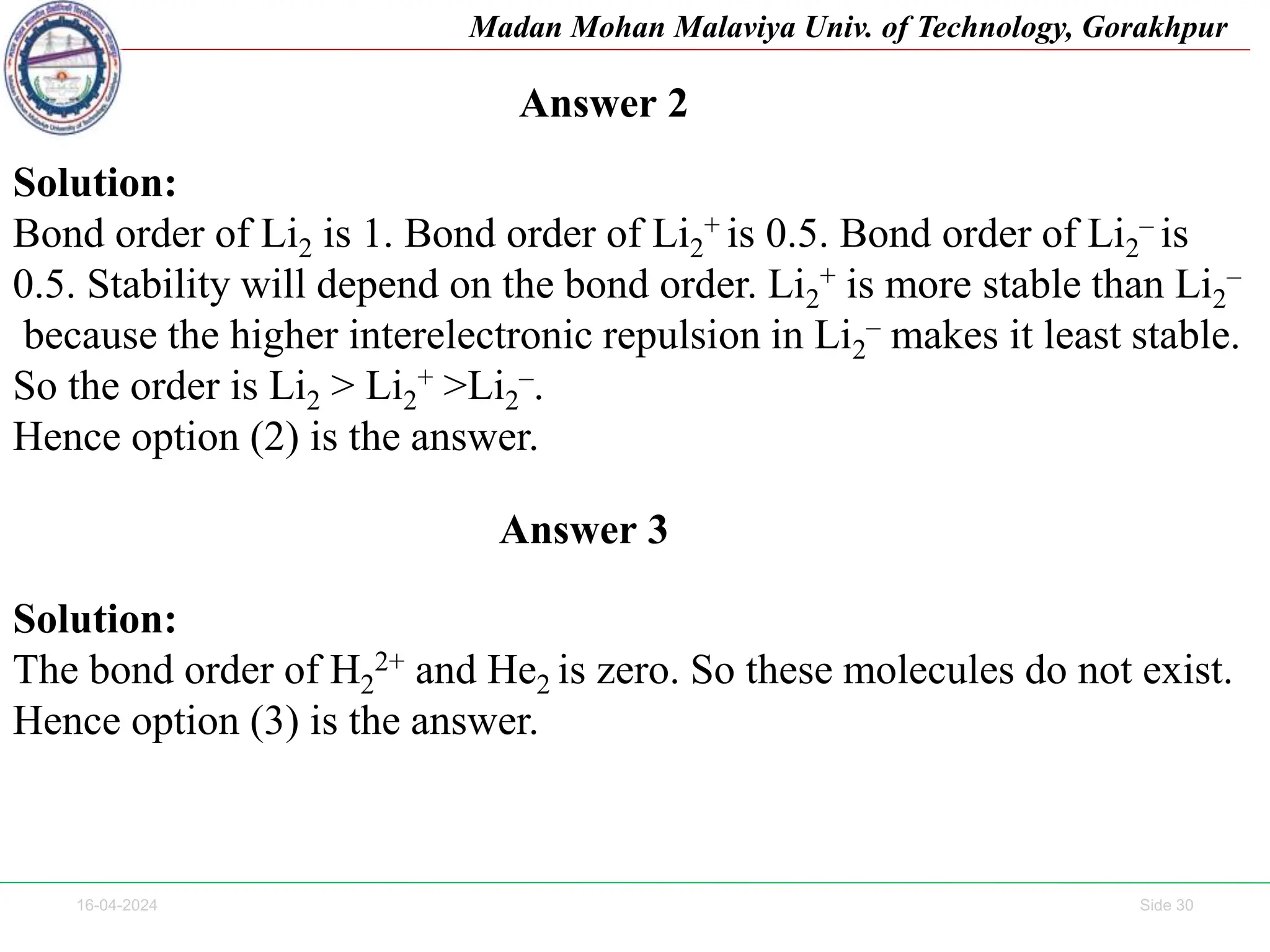 Madan Mohan Malaviya Univ. of Technology, Gorakhpur

Answer 2

Solution:
Bond order of $Li_2$ is 1. Bond order of $Li_2^+$ is 0.5. Bond order of $Li_2^-$ is 0.5. Stability will depend on the bond order. $Li_2^+$ is more stable than $Li_2^-$ because the higher interelectronic repulsion in $Li_2^-$ makes it least stable. So the order is $Li_2 > Li_2^+ > Li_2^-$.
Hence option (2) is the answer.

Answer 3

Solution:
The bond order of $H_2^{2+}$ and $He_2$ is zero. So these molecules do not exist.
Hence option (3) is the answer.

16-04-2024

Side 30